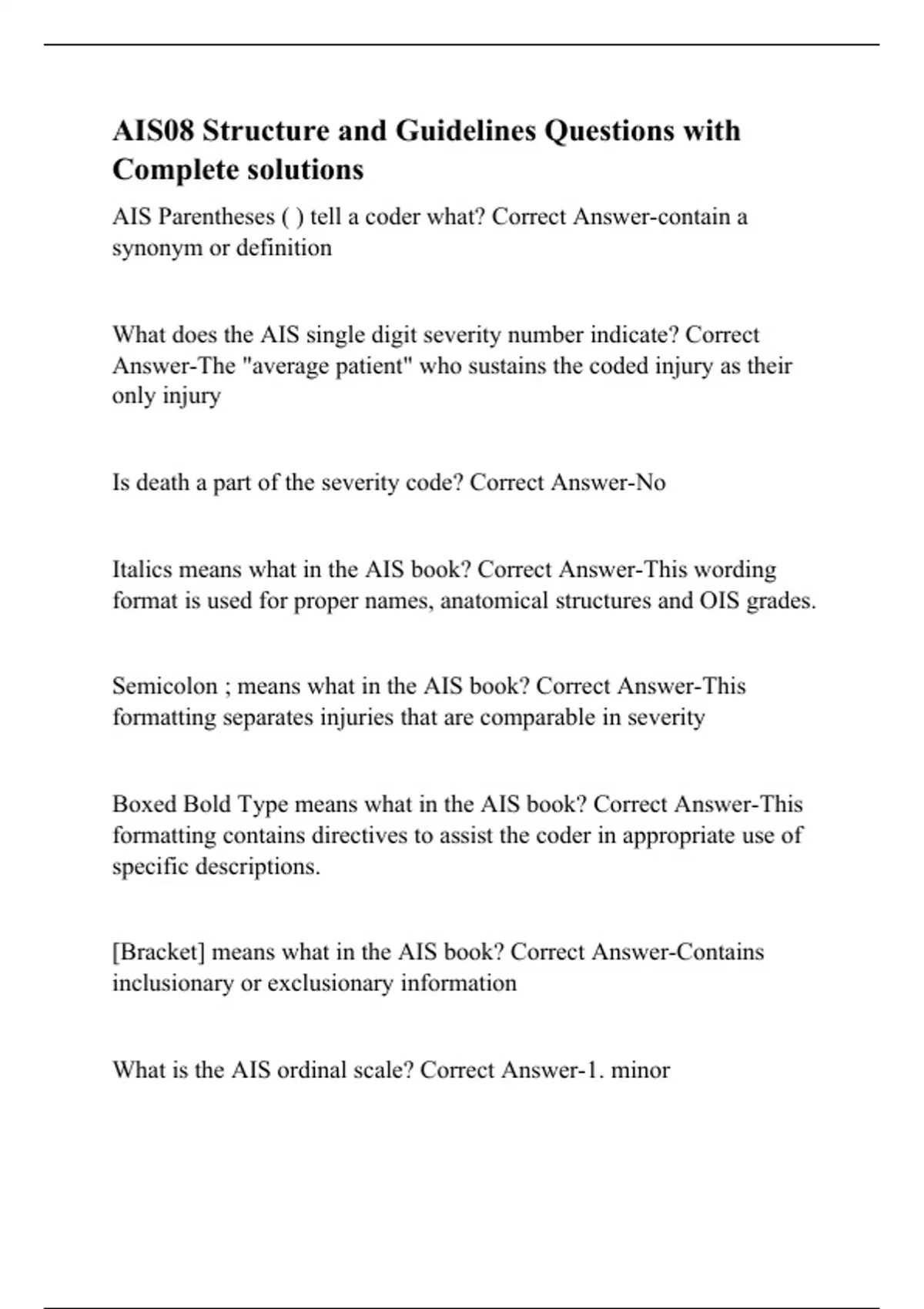 AIS08 Structure and Guidelines Questions with Complete solutions

AIS Parentheses ( ) tell a coder what? Correct Answer-contain a synonym or definition

What does the AIS single digit severity number indicate? Correct Answer-The "average patient" who sustains the coded injury as their only injury

Is death a part of the severity code? Correct Answer-No

Italics means what in the AIS book? Correct Answer-This wording format is used for proper names, anatomical structures and OIS grades.

Semicolon ; means what in the AIS book? Correct Answer-This formatting separates injuries that are comparable in severity

Boxed Bold Type means what in the AIS book? Correct Answer-This formatting contains directives to assist the coder in appropriate use of specific descriptions.

[Bracket] means what in the AIS book? Correct Answer-Contains inclusionary or exclusionary information

What is the AIS ordinal scale? Correct Answer-1. minor